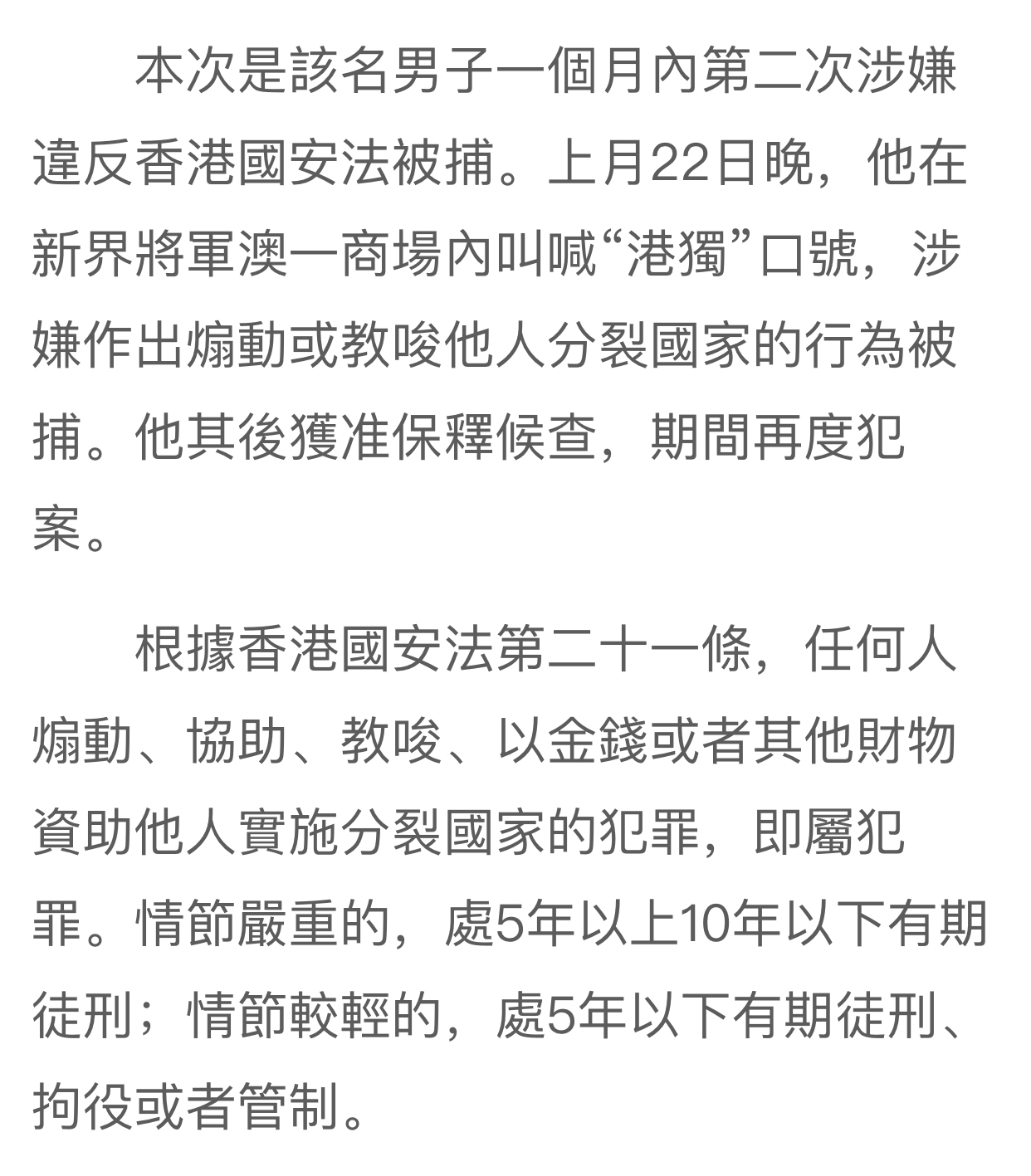 本次是該名男子一個月內第二次涉嫌違反香港國安法被捕。上月22日晚，他在新界將軍澳一商場內叫喊“港獨”口號，涉嫌作出煽動或教唆他人分裂國家的行為被捕。他其後獲准保釋候查，期間再度犯案。

根據香港國安法第二十一條，任何人煽動、協助、教唆、以金錢或者其他財物資助他人實施分裂國家的犯罪，即屬犯罪。情節嚴重的，處5年以上10年以下有期徒刑；情節較輕的，處5年以下有期徒刑、拘役或者管制。